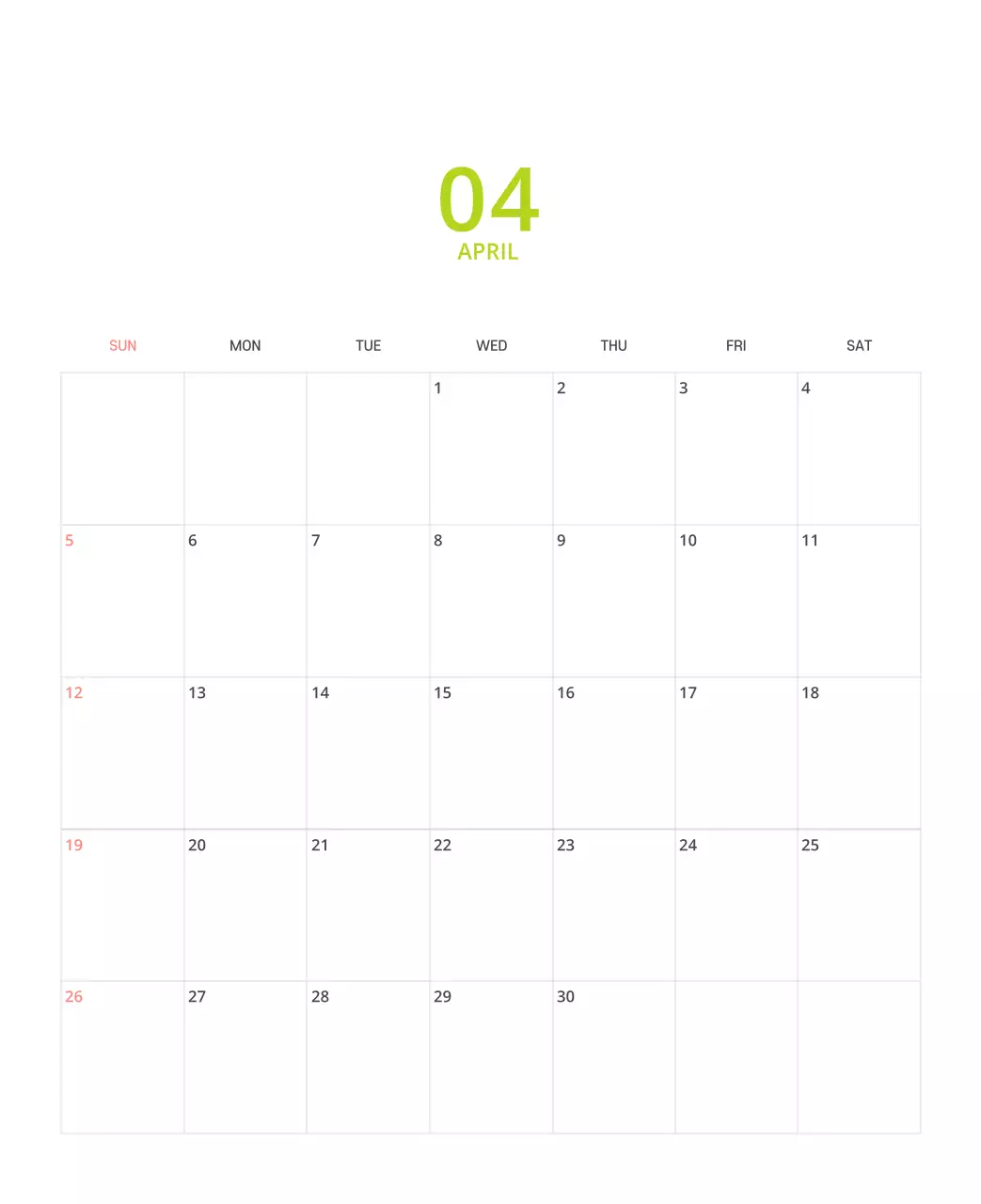 04
APRIL

| SUN | MON | TUE | WED | THU | FRI | SAT |
|---|---|---|---|---|---|---|
|  |  |  | 1 | 2 | 3 | 4 |
| 5 | 6 | 7 | 8 | 9 | 10 | 11 |
| 12 | 13 | 14 | 15 | 16 | 17 | 18 |
| 19 | 20 | 21 | 22 | 23 | 24 | 25 |
| 26 | 27 | 28 | 29 | 30 |  |  |